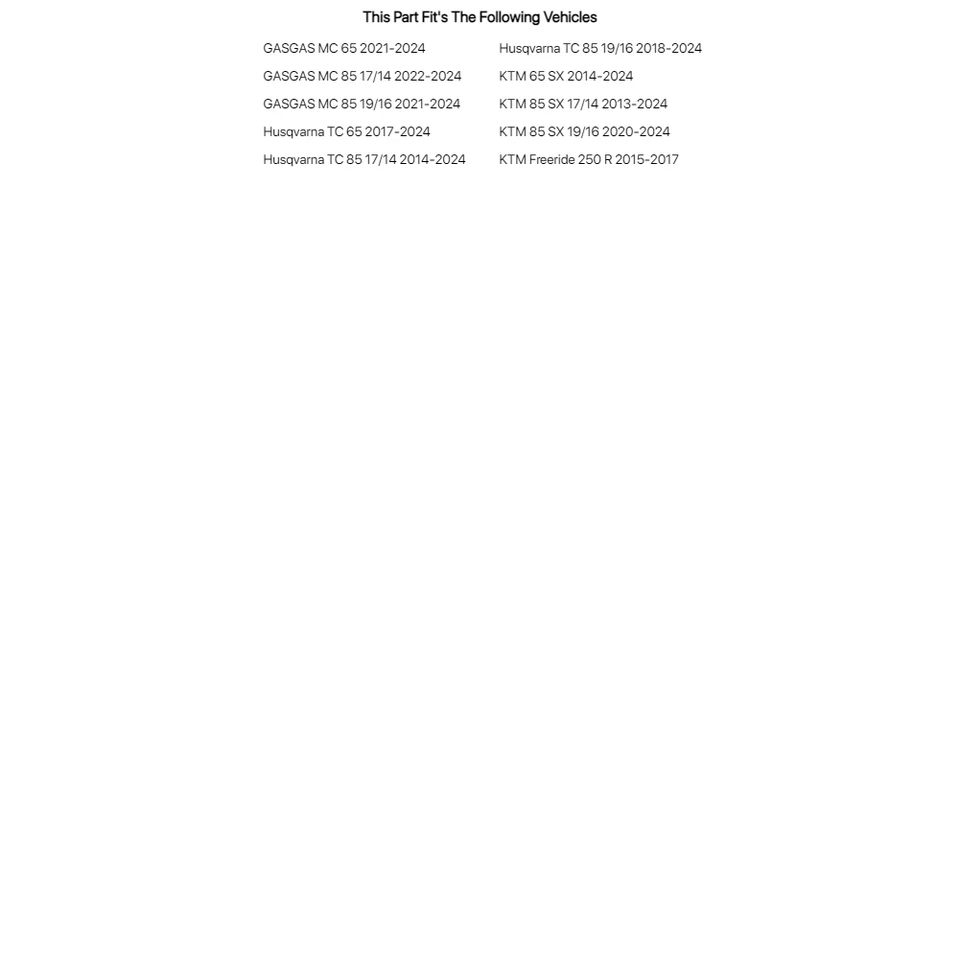 This Part Fit's The Following Vehicles

GASGAS MC 65 2021-2024
GASGAS MC 85 17/14 2022-2024
GASGAS MC 85 19/16 2021-2024
Husqvarna TC 65 2017-2024
Husqvarna TC 85 17/14 2014-2024

Husqvarna TC 85 19/16 2018-2024
KTM 65 SX 2014-2024
KTM 85 SX 17/14 2013-2024
KTM 85 SX 19/16 2020-2024
KTM Freeride 250 R 2015-2017